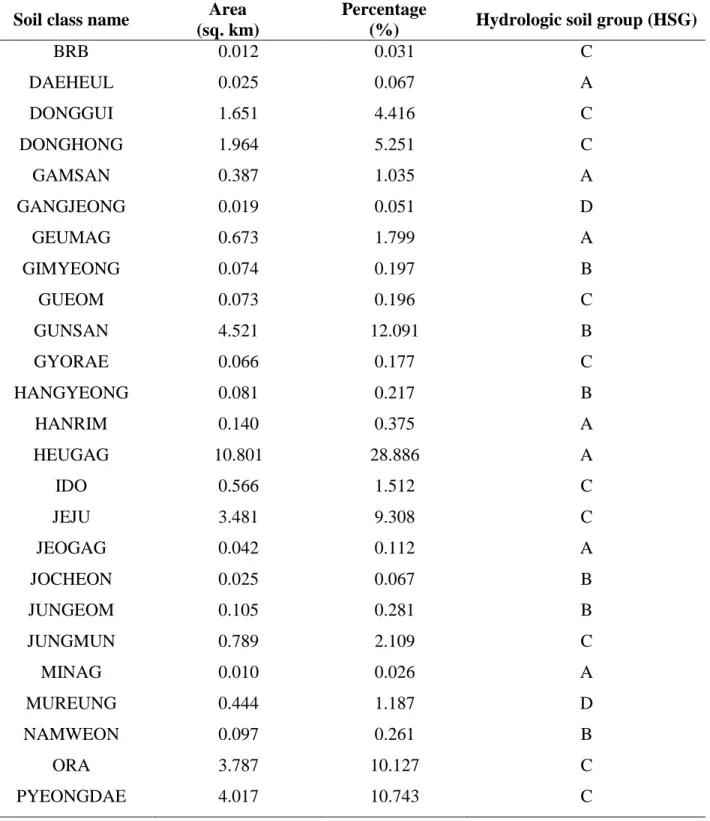 | Soil class name | Area (sq. km) | Percentage (%) | Hydrologic soil group (HSG) |
|---|---|---|---|
| BRB | 0.012 | 0.031 | C |
| DAEHEUL | 0.025 | 0.067 | A |
| DONGGUI | 1.651 | 4.416 | C |
| DONGHONG | 1.964 | 5.251 | C |
| GAMSAN | 0.387 | 1.035 | A |
| GANGJEONG | 0.019 | 0.051 | D |
| GEUMAG | 0.673 | 1.799 | A |
| GIMYEONG | 0.074 | 0.197 | B |
| GUEOM | 0.073 | 0.196 | C |
| GUNSAN | 4.521 | 12.091 | B |
| GYORAE | 0.066 | 0.177 | C |
| HANGYEONG | 0.081 | 0.217 | B |
| HANRIM | 0.140 | 0.375 | A |
| HEUGAG | 10.801 | 28.886 | A |
| IDO | 0.566 | 1.512 | C |
| JEJU | 3.481 | 9.308 | C |
| JEOGAG | 0.042 | 0.112 | A |
| JOCHEON | 0.025 | 0.067 | B |
| JUNGEOM | 0.105 | 0.281 | B |
| JUNGMUN | 0.789 | 2.109 | C |
| MINAG | 0.010 | 0.026 | A |
| MUREUNG | 0.444 | 1.187 | D |
| NAMWEON | 0.097 | 0.261 | B |
| ORA | 3.787 | 10.127 | C |
| PYEONGDAE | 4.017 | 10.743 | C |